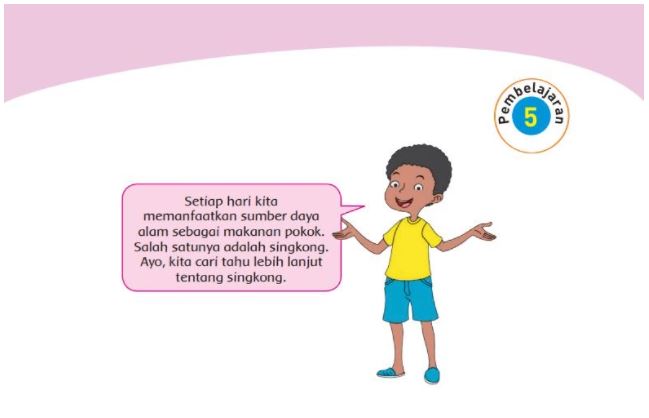 Pembelajaran
5

Setiap hari kita memanfaatkan sumber daya alam sebagai makanan pokok. Salah satunya adalah singkong. Ayo, kita cari tahu lebih lanjut tentang singkong.